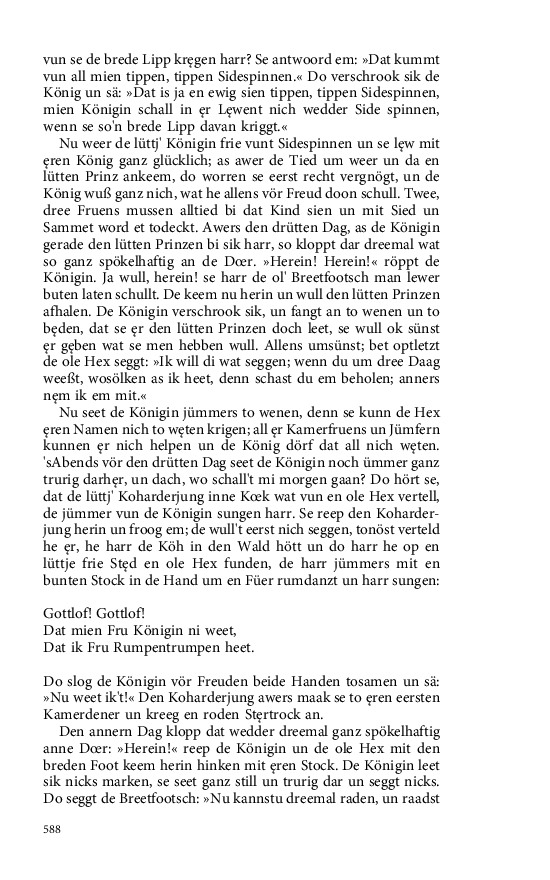 vun se de brede Lipp kręgen harr? Se antwoord em: »Dat kummt vun all mien tippen, tippen Sidespinnen.« Do verschrook sik de König un sä: »Dat is ja en ewig sien tippen, tippen Sidespinnen, mien Königin schall in ęr Lęwent nich wedder Side spinnen, wenn se so'n brede Lipp davan kriggt.«

Nu weer de lüttj' Königin frie vunt Sidespinnen un se lęw mit ęren König ganz glücklich; as awer de Tied um weer un da en lütten Prinz ankeem, do worren se eerst recht vergnögt, un de König wuß ganz nich, wat he allens vör Freud doon schull. Twee, dree Fruens mussen alltied bi dat Kind sien un mit Sied un Sammet word et todeckt. Awers den drütten Dag, as de Königin gerade den lütten Prinzen bi sik harr, so kloppt dar dreemal wat so ganz spökelhaftig an de Dœr. »Herein! Herein!« röppt de Königin. Ja wull, herein! se harr de ol' Breetfootsch man lewer buten laten schullt. De keem nu herin un wull den lütten Prinzen afhalen. De Königin verschrook sik, un fangt an to wenen un to będen, dat se ęr den lütten Prinzen doch leet, se wull ok sünst ęr gęben wat se men hebben wull. Allens umsünst; bet optletzt de ole Hex seggt: »Ik will di wat seggen; wenn du um dree Daag weeßt, wosölken as ik heet, denn schast du em beholen; anners nęm ik em mit.«

Nu seet de Königin jümmers to wenen, denn se kunn de Hex ęren Namen nich to węten krigen; all ęr Kamerfruens un Jümfern kunnen ęr nich helpen un de König dörf dat all nich węten. 'sAbends vör den drütten Dag seet de Königin noch ümmer ganz trurig darhęr, un dach, wo schall't mi morgen gaan? Do hört se, dat de lüttj' Koharderjung inne Kœk wat vun en ole Hex vertell, de jümmer vun de Königin sungen harr. Se reep den Koharderjung herin un froog em; de wull't eerst nich seggen, tonöst verteld he ęr, he harr de Köh in den Wald hött un do harr he op en lüttje frie Stęd en ole Hex funden, de harr jümmers mit en bunten Stock in de Hand um en Füer rumdanzt un harr sungen:

Gottlof! Gottlof!
Dat mien Fru Königin ni weet,
Dat ik Fru Rumpentrumpen heet.

Do slog de Königin vör Freuden beide Handen tosamen un sä: »Nu weet ik't!« Den Koharderjung awers maak se to ęren eersten Kamerdener un kreeg en roden Stęrtrock an.

Den annern Dag klopp dat wedder dreemal ganz spökelhaftig anne Dœr: »Herein!« reep de Königin un de ole Hex mit den breden Foot keem herin hinken mit ęren Stock. De Königin leet sik nicks marken, se seet ganz still un trurig dar un seggt nicks. Do seggt de Breetfootsch: »Nu kannstu dreemal raden, un raadst

588